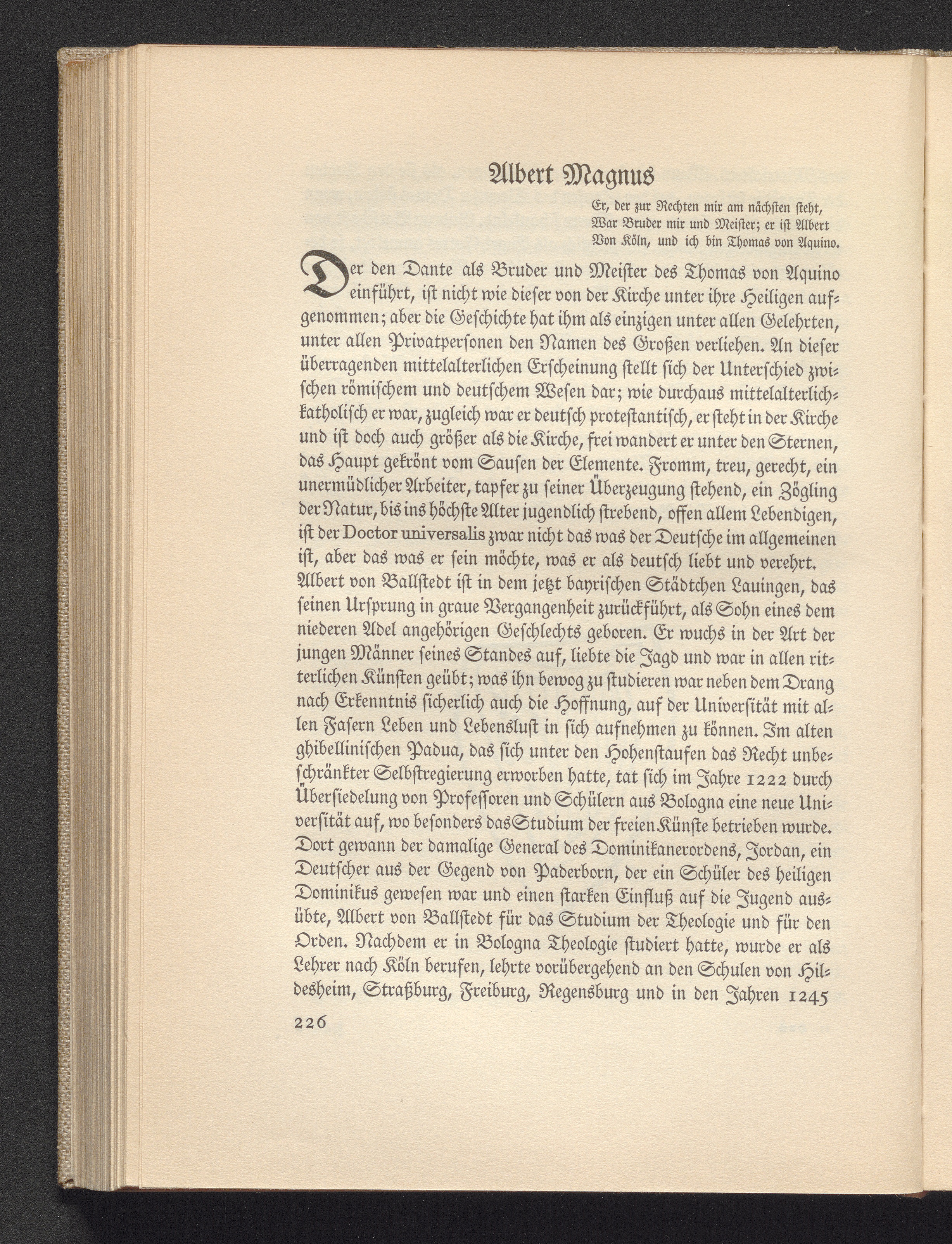 Albert Magnus

Er, der zur Rechten mir am nächsten steht,
War Bruder mir und Meister; er ist Albert
Von Köln, und ich bin Thomas von Aquino.

Der den Dante als Bruder und Meister des Thomas von Aquino einführt, ist nicht wie dieser von der Kirche unter ihre Heiligen aufgenommen; aber die Geschichte hat ihm als einzigen unter allen Gelehrten, unter allen Privatpersonen den Namen des Großen verliehen. An dieser überragenden mittelalterlichen Erscheinung stellt sich der Unterschied zwischen römischem und deutschem Wesen dar; wie durchaus mittelalterlich-katholisch er war, zugleich war er deutsch protestantisch, er steht in der Kirche und ist doch auch größer als die Kirche, frei wandert er unter den Sternen, das Haupt gekrönt vom Sausen der Elemente. Fromm, treu, gerecht, ein unermüdlicher Arbeiter, tapfer zu seiner Überzeugung stehend, ein Zögling der Natur, bis ins höchste Alter jugendlich strebend, offen allem Lebendigen, ist der Doctor universalis zwar nicht das was der Deutsche im allgemeinen ist, aber das was er sein möchte, was er als deutsch liebt und verehrt.
Albert von Ballstedt ist in dem jetzt bayrischen Städtchen Lauingen, das seinen Ursprung in graue Vergangenheit zurückführt, als Sohn eines dem niederen Adel angehörigen Geschlechts geboren. Er wuchs in der Art der jungen Männer seines Standes auf, liebte die Jagd und war in allen ritterlichen Künsten geübt; was ihn bewog zu studieren war neben dem Drang nach Erkenntnis sicherlich auch die Hoffnung, auf der Universität mit allen Fasern Leben und Lebenslust in sich aufnehmen zu können. Im alten ghibellinischen Padua, das sich unter den Hohenstaufen das Recht unbeschränkter Selbstregierung erworben hatte, tat sich im Jahre 1222 durch Übersiedelung von Professoren und Schülern aus Bologna eine neue Universität auf, wo besonders das Studium der freien Künste betrieben wurde. Dort gewann der damalige General des Dominikanerordens, Jordan, ein Deutscher aus der Gegend von Paderborn, der ein Schüler des heiligen Dominikus gewesen war und einen starken Einfluß auf die Jugend ausübte, Albert von Ballstedt für das Studium der Theologie und für den Orden. Nachdem er in Bologna Theologie studiert hatte, wurde er als Lehrer nach Köln berufen, lehrte vorübergehend an den Schulen von Hildesheim, Straßburg, Freiburg, Regensburg und in den Jahren 1245

226